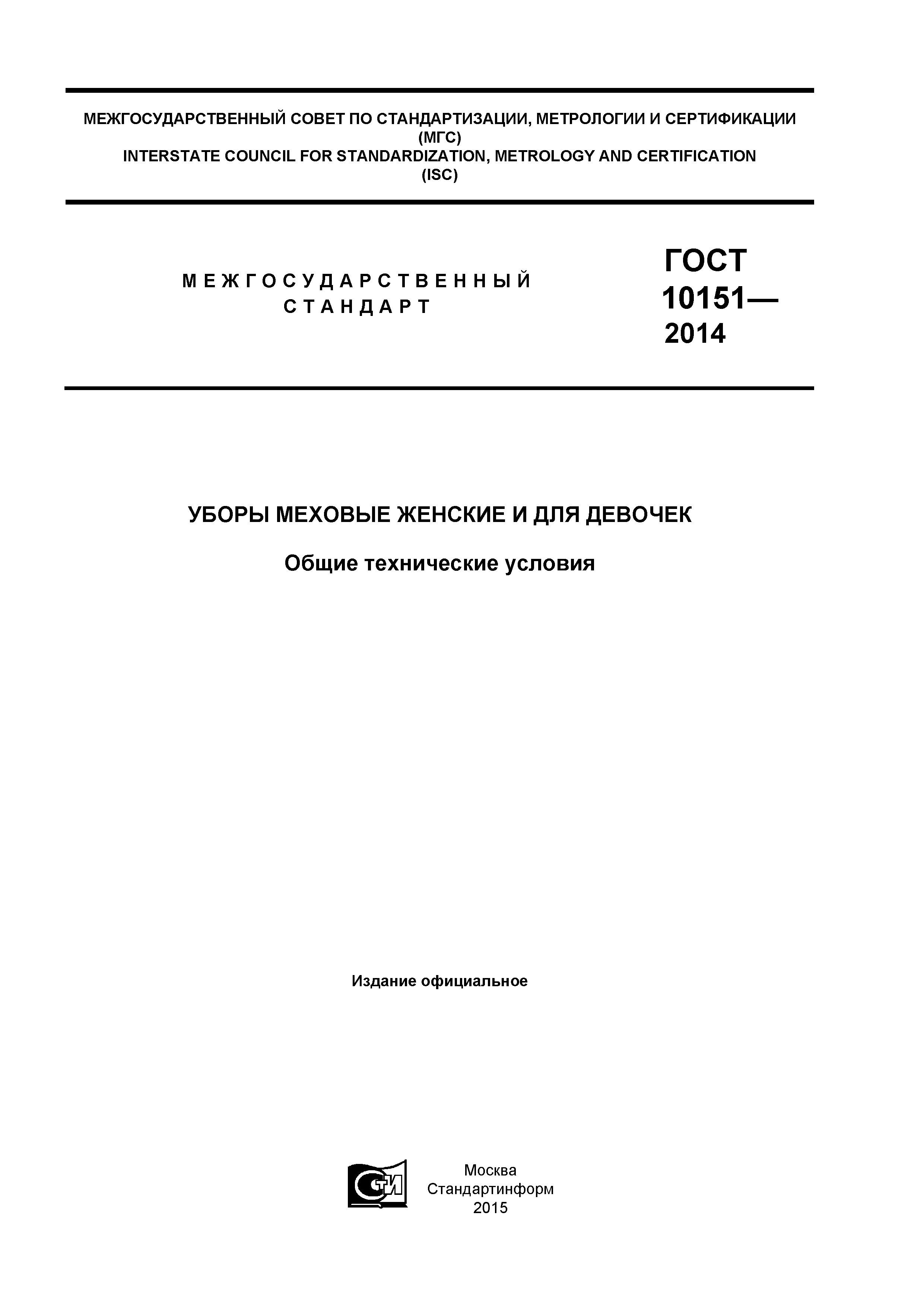 МЕЖГОСУДАРСТВЕННЫЙ СОВЕТ ПО СТАНДАРТИЗАЦИИ, МЕТРОЛОГИИ И СЕРТИФИКАЦИИ
(МГС)
INTERSTATE COUNCIL FOR STANDARDIZATION, METROLOGY AND CERTIFICATION
(ISC)

МЕЖГОСУДАРСТВЕННЫЙ
СТАНДАРТ

ГОСТ
10151—
2014

УБОРЫ МЕХОВЫЕ ЖЕНСКИЕ И ДЛЯ ДЕВОЧЕК

Общие технические условия

Издание официальное

СТИ

Москва
Стандартинформ
2015